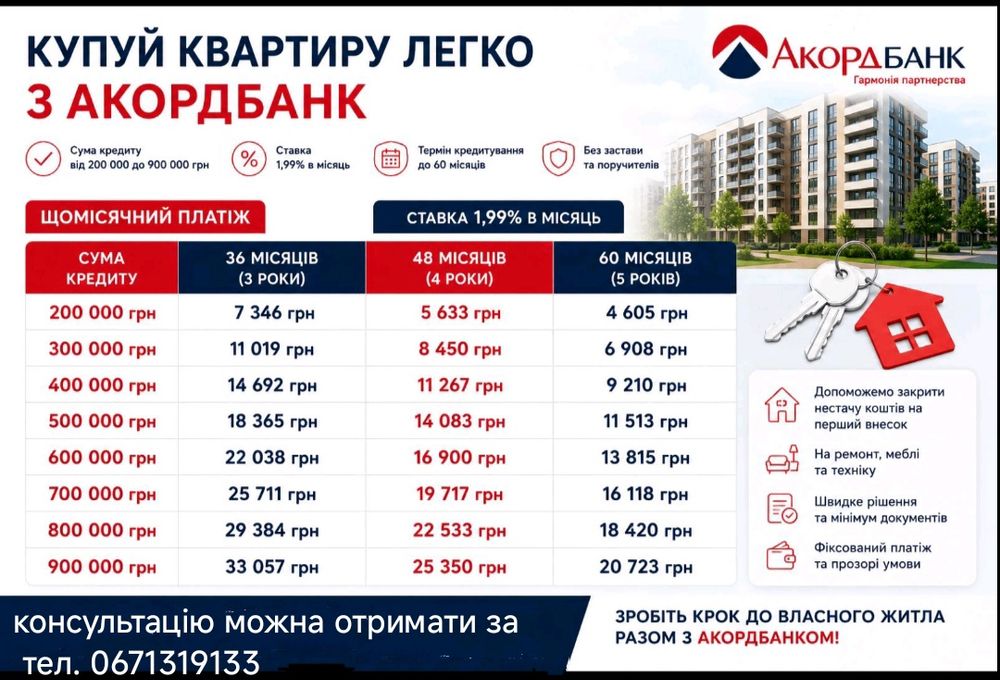 КУПУЙ КВАРТИРУ ЛЕГКО
З АКОРДБАНК

АКОРДБАНК
Гармонія партнерства

Сума кредиту
від 200 000 до 900 000 грн

Ставка
1,99% в місяць

Термін кредитування
до 60 місяців

Без застави
та поручителів

ЩОМІСЯЧНИЙ ПЛАТІЖ

СТАВКА 1,99% В МІСЯЦЬ

| СУМА КРЕДИТУ | 36 МІСЯЦІВ (3 РОКИ) | 48 МІСЯЦІВ (4 РОКИ) | 60 МІСЯЦІВ (5 РОКІВ) |
|---|---|---|---|
| 200 000 грн | 7 346 грн | 5 633 грн | 4 605 грн |
| 300 000 грн | 11 019 грн | 8 450 грн | 6 908 грн |
| 400 000 грн | 14 692 грн | 11 267 грн | 9 210 грн |
| 500 000 грн | 18 365 грн | 14 083 грн | 11 513 грн |
| 600 000 грн | 22 038 грн | 16 900 грн | 13 815 грн |
| 700 000 грн | 25 711 грн | 19 717 грн | 16 118 грн |
| 800 000 грн | 29 384 грн | 22 533 грн | 18 420 грн |
| 900 000 грн | 33 057 грн | 25 350 грн | 20 723 грн |

Допоможемо закрити нестачу коштів на перший внесок

На ремонт, меблі та техніку

Швидке рішення та мінімум документів

Фіксований платіж та прозорі умови

консультацію можна отримати за тел. 0671319133

ЗРОБІТЬ КРОК ДО ВЛАСНОГО ЖИТЛА
РАЗОМ З АКОРДБАНКОМ!